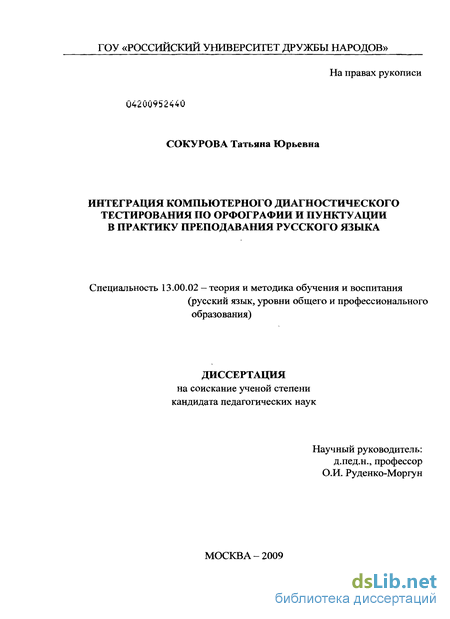 ГОУ «РОССИЙСКИЙ УНИВЕРСИТЕТ ДРУЖБЫ НАРОДОВ»

На правах рукописи

04200952440

СОКУРОВА Татьяна Юрьевна

ИНТЕГРАЦИЯ КОМПЬЮТЕРНОГО ДИАГНОСТИЧЕСКОГО ТЕСТИРОВАНИЯ ПО ОРФОГРАФИИ И ПУНКТУАЦИИ В ПРАКТИКУ ПРЕПОДАВАНИЯ РУССКОГО ЯЗЫКА

Специальность 13.00.02 – теория и методика обучения и воспитания (русский язык, уровни общего и профессионального образования)

ДИССЕРТАЦИЯ
на соискание ученой степени
кандидата педагогических наук

Научный руководитель:
д.пед.н., профессор
О.И. Руденко-Моргун

МОСКВА – 2009

dsLib.net
библиотека диссертаций